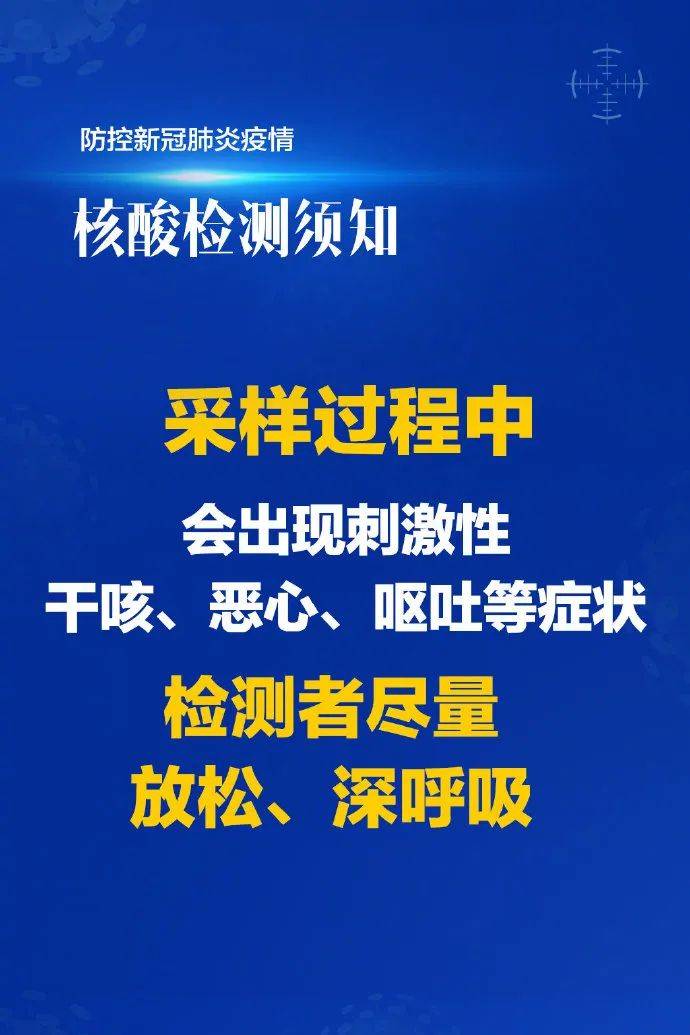 防控新冠肺炎疫情

核酸检测须知

采样过程中

会出现刺激性
干咳、恶心、呕吐等症状

检测者尽量
放松、深呼吸